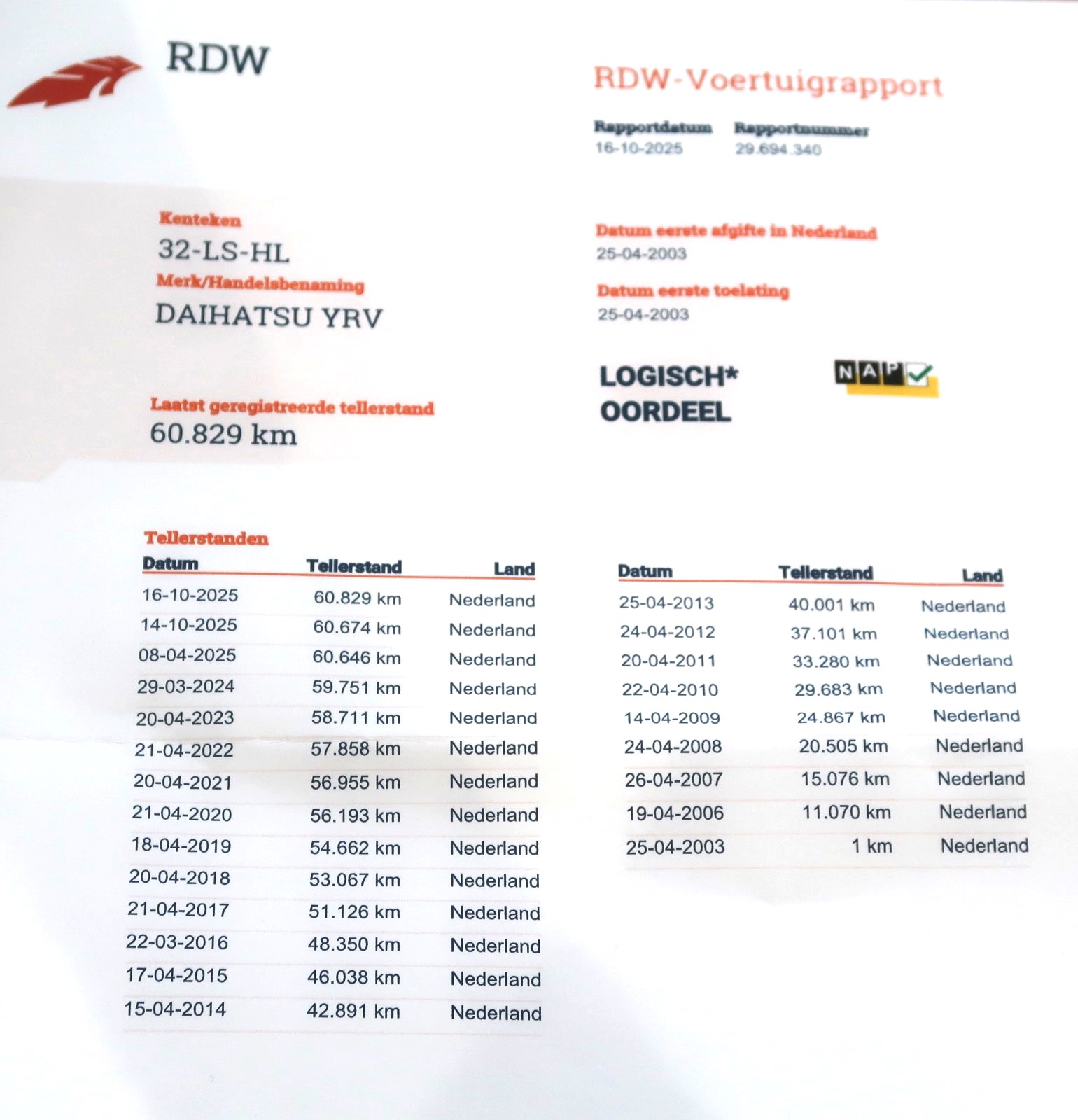 RDW

RDW-Voertuigrapport

Rapportdatum
16-10-2025

Rapportnummer
29.694.340

Kenteken
32-LS-HL

Merk/Handelsbenaming
DAIHATSU YRV

Laatst geregistreerde tellerstand
60.829 km

Datum eerste afgifte in Nederland
25-04-2003

Datum eerste toelating
25-04-2003

LOGISCH*
OORDEEL

NAP

Tellerstanden

| Datum | Tellerstand | Land |
|---|---|---|
| 16-10-2025 | 60.829 km | Nederland |
| 14-10-2025 | 60.674 km | Nederland |
| 08-04-2025 | 60.646 km | Nederland |
| 29-03-2024 | 59.751 km | Nederland |
| 20-04-2023 | 58.711 km | Nederland |
| 21-04-2022 | 57.858 km | Nederland |
| 20-04-2021 | 56.955 km | Nederland |
| 21-04-2020 | 56.193 km | Nederland |
| 18-04-2019 | 54.662 km | Nederland |
| 20-04-2018 | 53.067 km | Nederland |
| 21-04-2017 | 51.126 km | Nederland |
| 22-03-2016 | 48.350 km | Nederland |
| 17-04-2015 | 46.038 km | Nederland |
| 15-04-2014 | 42.891 km | Nederland |

| Datum | Tellerstand | Land |
|---|---|---|
| 25-04-2013 | 40.001 km | Nederland |
| 24-04-2012 | 37.101 km | Nederland |
| 20-04-2011 | 33.280 km | Nederland |
| 22-04-2010 | 29.683 km | Nederland |
| 14-04-2009 | 24.867 km | Nederland |
| 24-04-2008 | 20.505 km | Nederland |
| 26-04-2007 | 15.076 km | Nederland |
| 19-04-2006 | 11.070 km | Nederland |
| 25-04-2003 | 1 km | Nederland |